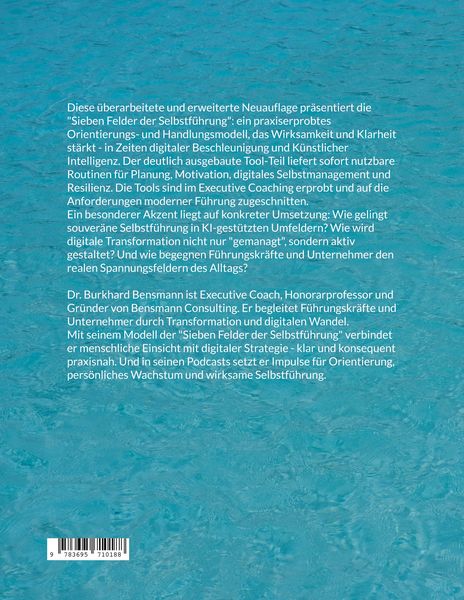 Diese überarbeitete und erweiterte Neuauflage präsentiert die "Sieben Felder der Selbstführung": ein praxiserprobtes Orientierungs- und Handlungsmodell, das Wirksamkeit und Klarheit stärkt - in Zeiten digitaler Beschleunigung und Künstlicher Intelligenz. Der deutlich ausgebaute Tool-Teil liefert sofort nutzbare Routinen für Planung, Motivation, digitales Selbstmanagement und Resilienz. Die Tools sind im Executive Coaching erprobt und auf die Anforderungen moderner Führung zugeschnitten.
Ein besonderer Akzent liegt auf konkreter Umsetzung: Wie gelingt souveräne Selbstführung in KI-gestützten Umfeldern? Wie wird digitale Transformation nicht nur "gemanagt", sondern aktiv gestaltet? Und wie begegnen Führungskräfte und Unternehmer den realen Spannungsfeldern des Alltags?

Dr. Burkhard Bensmann ist Executive Coach, Honorarprofessor und Gründer von Bensmann Consulting. Er begleitet Führungskräfte und Unternehmer durch Transformation und digitalen Wandel.
Mit seinem Modell der "Sieben Felder der Selbstführung" verbindet er menschliche Einsicht mit digitaler Strategie - klar und konsequent praxisnah. Und in seinen Podcasts setzt er Impulse für Orientierung, persönliches Wachstum und wirksame Selbstführung.

9 783695 710188